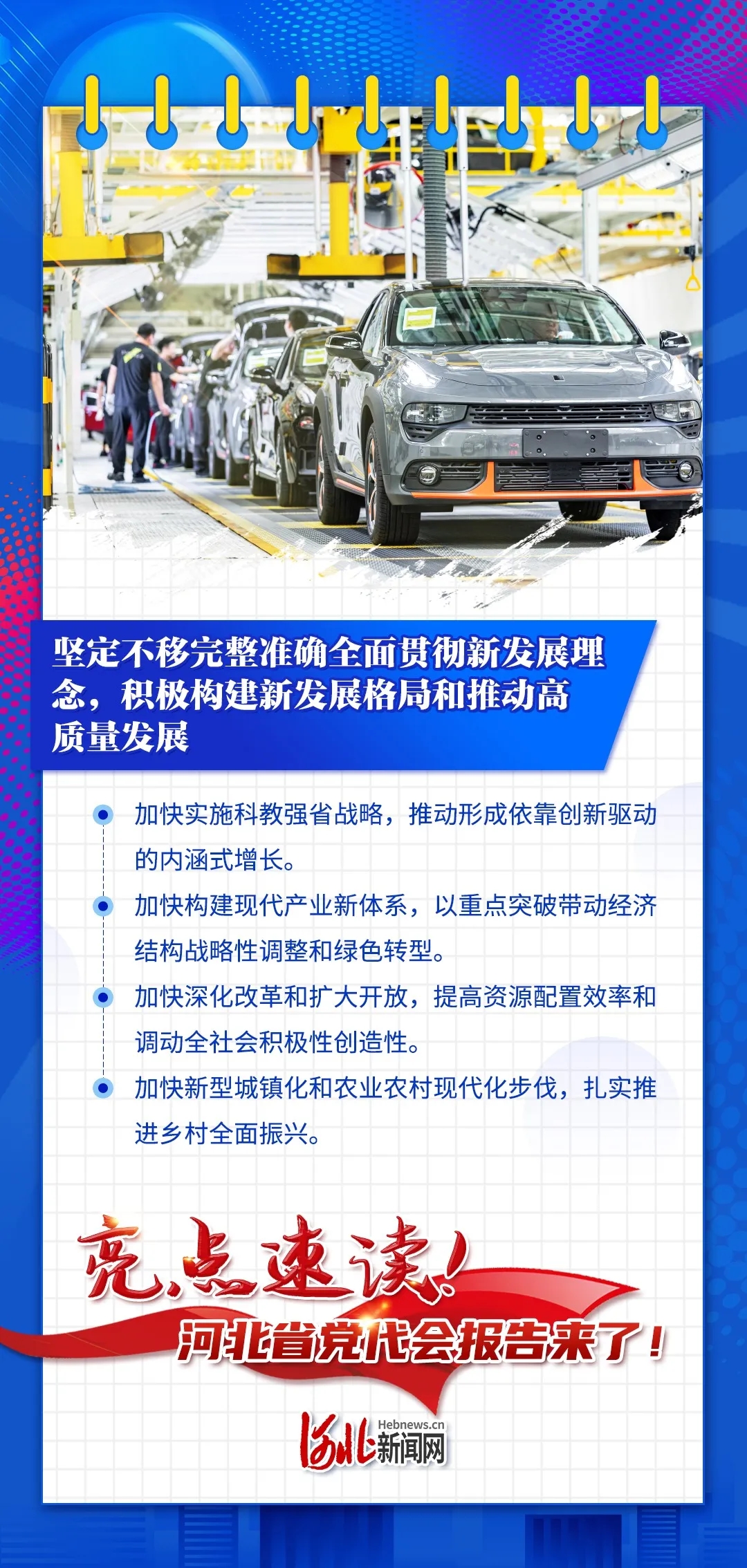 坚定不移完整准确全面贯彻新发展理念，积极构建新发展格局和推动高质量发展

加快实施科教强省战略，推动形成依靠创新驱动的内涵式增长。

加快构建现代产业新体系，以重点突破带动经济结构战略性调整和绿色转型。

加快深化改革和扩大开放，提高资源配置效率和调动全社会积极性创造性。

加快新型城镇化和农业农村现代化步伐，扎实推进乡村全面振兴。

亮点速读！
河北省党代会报告来了！

河北新闻网 Hebnews.cn